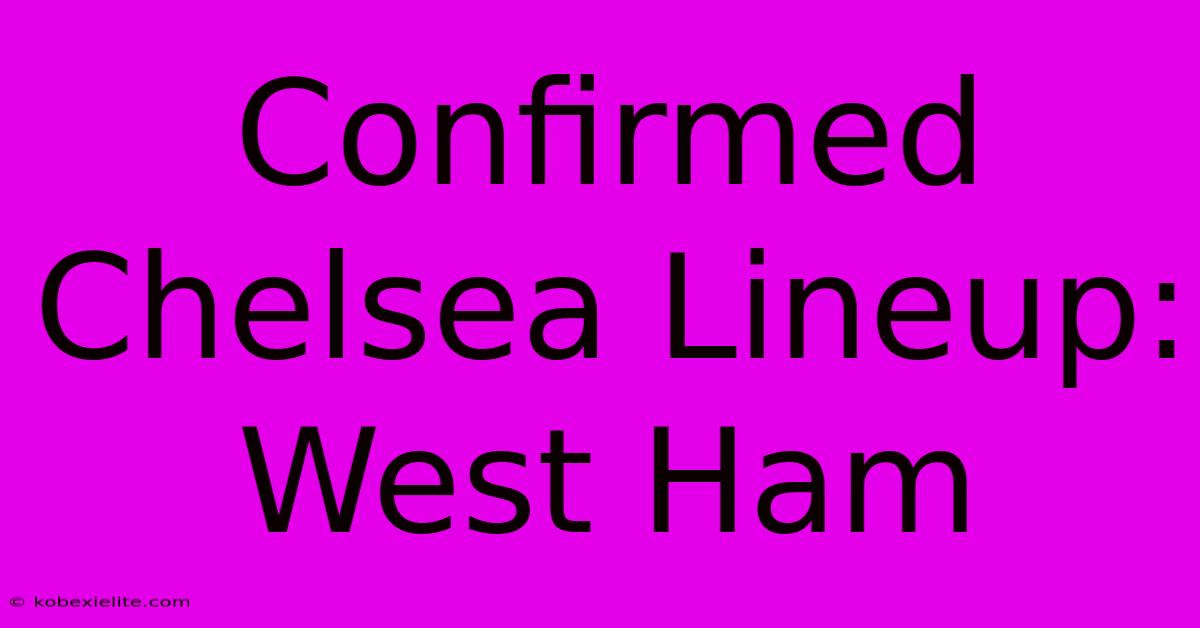 Confirmed Chelsea Lineup: West Ham

© kobexielite.com